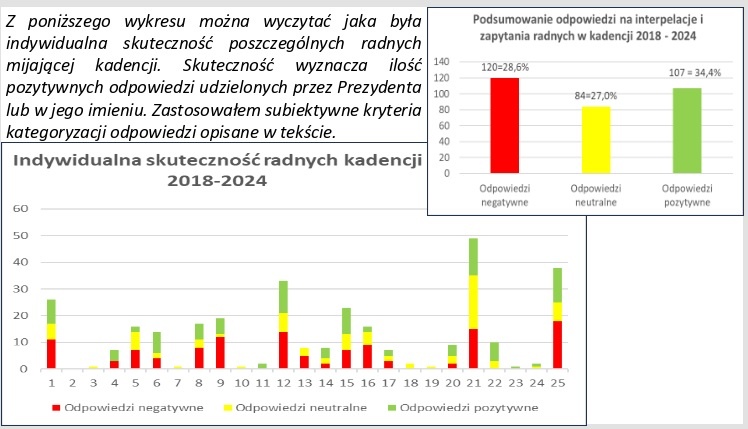 Z poniższego wykresu można wyczytać jaka była indywidualna skuteczność poszczególnych radnych mijającej kadencji. Skuteczność wyznacza ilość pozytywnych odpowiedzi udzielonych przez Prezydenta lub w jego imieniu. Zastosowałem subiektywne kryteria kategoryzacji odpowiedzi opisane w tekście.

Podsumowanie odpowiedzi na interpelacje i zapytania radnych w kadencji 2018 - 2024

140
120
100
80
60
40
20
0

120=28,6%
84=27,0%
107 = 34,4%

Odpowiedzi negatywne
Odpowiedzi neutralne
Odpowiedzi pozytywne

Indywidualna skuteczność radnych kadencji 2018-2024

60
50
40
30
20
10
0

1 2 3 4 5 6 7 8 9 10 11 12 13 14 15 16 17 18 19 20 21 22 23 24 25

Odpowiedzi negatywne
Odpowiedzi neutralne
Odpowiedzi pozytywne